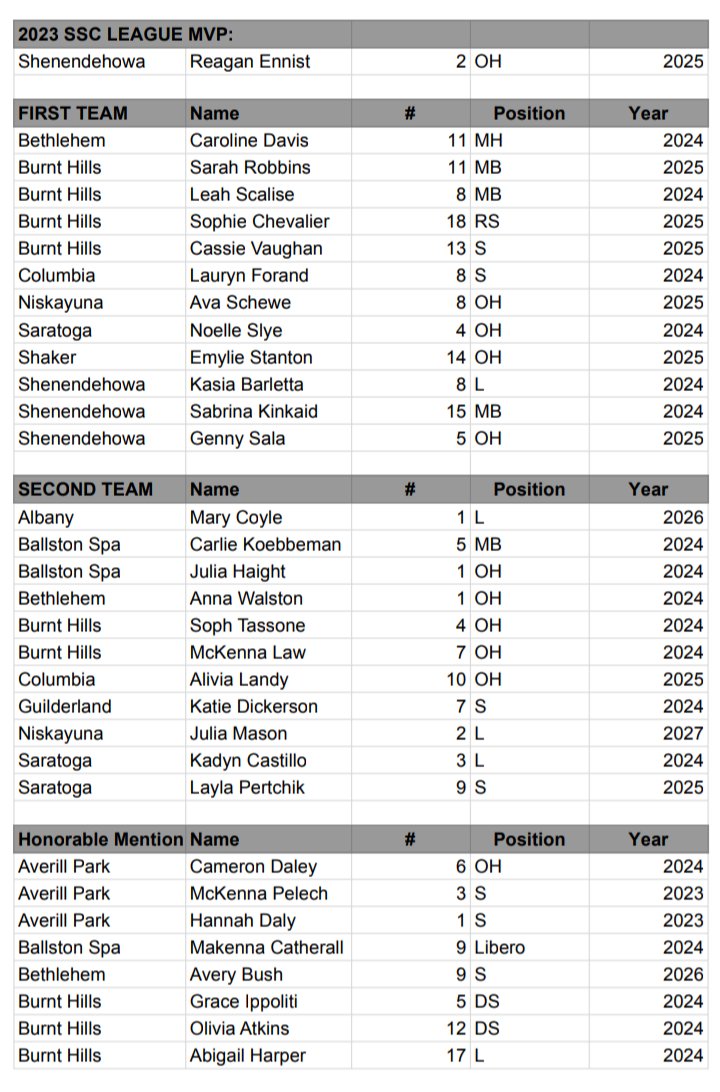 | 2023 SSC LEAGUE MVP: | | | | |
|---|---|---|---|---|
| Shenendehowa | Reagan Ennist | 2 | OH | 2025 |
| | | | | |
| FIRST TEAM | Name | # | Position | Year |
| Bethlehem | Caroline Davis | 11 | MH | 2024 |
| Burnt Hills | Sarah Robbins | 11 | MB | 2025 |
| Burnt Hills | Leah Scalise | 8 | MB | 2024 |
| Burnt Hills | Sophie Chevalier | 18 | RS | 2025 |
| Burnt Hills | Cassie Vaughan | 13 | S | 2025 |
| Columbia | Lauryn Forand | 8 | S | 2024 |
| Niskayuna | Ava Schewe | 8 | OH | 2025 |
| Saratoga | Noelle Slye | 4 | OH | 2024 |
| Shaker | Emylie Stanton | 14 | OH | 2025 |
| Shenendehowa | Kasia Barletta | 8 | L | 2024 |
| Shenendehowa | Sabrina Kinkaid | 15 | MB | 2024 |
| Shenendehowa | Genny Sala | 5 | OH | 2025 |
| | | | | |
| SECOND TEAM | Name | # | Position | Year |
| Albany | Mary Coyle | 1 | L | 2026 |
| Ballston Spa | Carlie Koebbeman | 5 | MB | 2024 |
| Ballston Spa | Julia Haight | 1 | OH | 2024 |
| Bethlehem | Anna Walston | 1 | OH | 2024 |
| Burnt Hills | Soph Tassone | 4 | OH | 2024 |
| Burnt Hills | McKenna Law | 7 | OH | 2024 |
| Columbia | Alivia Landy | 10 | OH | 2025 |
| Guilderland | Katie Dickerson | 7 | S | 2024 |
| Niskayuna | Julia Mason | 2 | L | 2027 |
| Saratoga | Kadyn Castillo | 3 | L | 2024 |
| Saratoga | Layla Pertchik | 9 | S | 2025 |
| | | | | |
| Honorable Mention | Name | # | Position | Year |
| Averill Park | Cameron Daley | 6 | OH | 2024 |
| Averill Park | McKenna Pelech | 3 | S | 2023 |
| Averill Park | Hannah Daly | 1 | S | 2023 |
| Ballston Spa | Makenna Catherall | 9 | Libero | 2024 |
| Bethlehem | Avery Bush | 9 | S | 2026 |
| Burnt Hills | Grace Ippoliti | 5 | DS | 2024 |
| Burnt Hills | Olivia Atkins | 12 | DS | 2024 |
| Burnt Hills | Abigail Harper | 17 | L | 2024 |